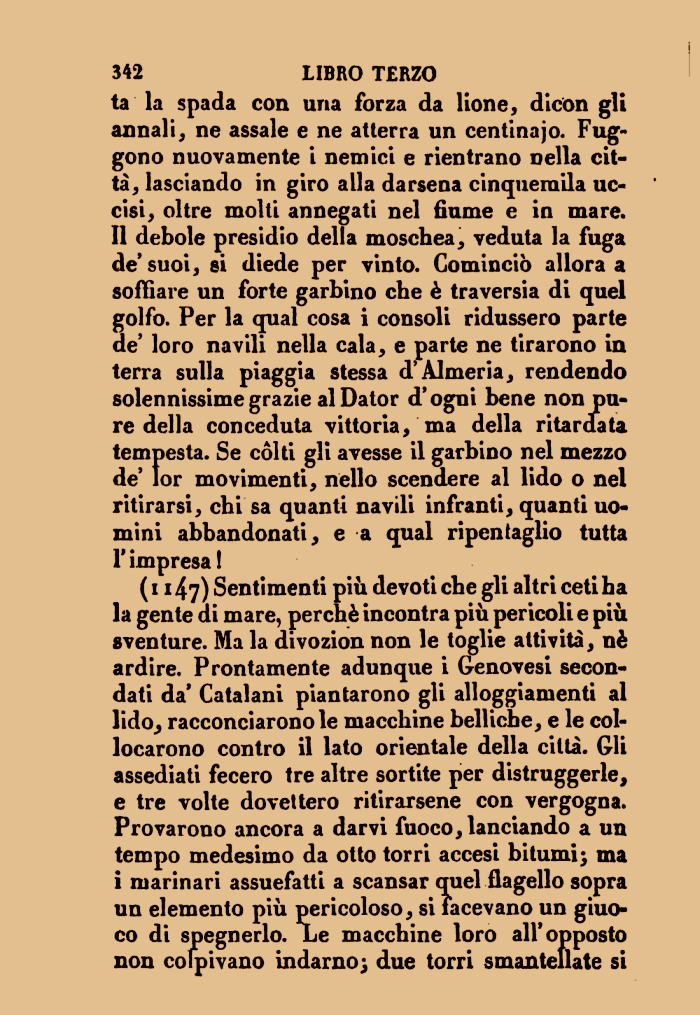 342 LIBRO TERZO

ta la spada con una forza da lione, dicon gli annali, ne assale e ne atterra un centinajo. Fuggono nuovamente i nemici e rientrano nella città, lasciando in giro alla darsena cinquemila uccisi, oltre molti annegati nel fiume e in mare. Il debole presidio della moschea, veduta la fuga de' suoi, si diede per vinto. Cominciò allora a soffiare un forte garbino che è traversia di quel golfo. Per la qual cosa i consoli ridussero parte de' loro navili nella cala, e parte ne tirarono in terra sulla piaggia stessa d'Almeria, rendendo solennissime grazie al Dator d'ogni bene non pure della conceduta vittoria, ma della ritardata tempesta. Se côlti gli avesse il garbino nel mezzo de' lor movimenti, nello scendere al lido o nel ritirarsi, chi sa quanti navili infranti, quanti uomini abbandonati, e a qual ripentaglio tutta l'impresa!

(1147) Sentimenti più devoti che gli altri ceti ha la gente di mare, perchè incontra più pericoli e più sventure. Ma la divozion non le toglie attività, nè ardire. Prontamente adunque i Genovesi secondati da' Catalani piantarono gli alloggiamenti al lido, racconciarono le macchine belliche, e le collocarono contro il lato orientale della città. Gli assediati fecero tre altre sortite per distruggerle, e tre volte dovettero ritirarsene con vergogna. Provarono ancora a darvi fuoco, lanciando a un tempo medesimo da otto torri accesi bitumi; ma i marinari assuefatti a scansar quel flagello sopra un elemento più pericoloso, si facevano un giuoco di spegnerlo. Le macchine loro all'opposto non colpivano indarno; due torri smantellate si